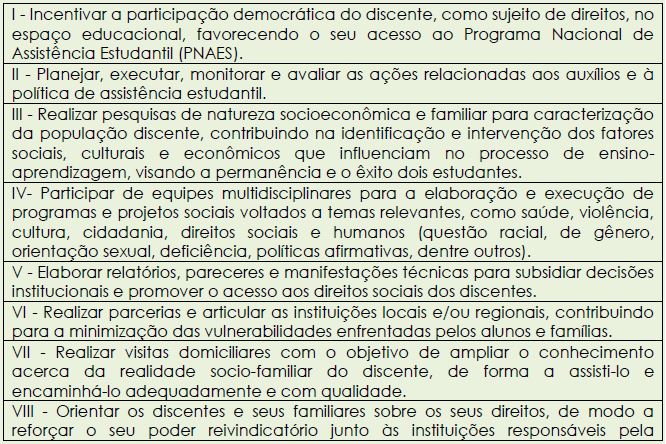 | I - Incentivar a participação democrática do discente, como sujeito de direitos, no espaço educacional, favorecendo o seu acesso ao Programa Nacional de Assistência Estudantil (PNAES). |
|---|
| II - Planejar, executar, monitorar e avaliar as ações relacionadas aos auxílios e à política de assistência estudantil. |
| III - Realizar pesquisas de natureza socioeconômica e familiar para caracterização da população discente, contribuindo na identificação e intervenção dos fatores sociais, culturais e econômicos que influenciam no processo de ensino-aprendizagem, visando a permanência e o êxito dois estudantes. |
| IV- Participar de equipes multidisciplinares para a elaboração e execução de programas e projetos sociais voltados a temas relevantes, como saúde, violência, cultura, cidadania, direitos sociais e humanos (questão racial, de gênero, orientação sexual, deficiência, políticas afirmativas, dentre outros). |
| V - Elaborar relatórios, pareceres e manifestações técnicas para subsidiar decisões institucionais e promover o acesso aos direitos sociais dos discentes. |
| VI - Realizar parcerias e articular as instituições locais e/ou regionais, contribuindo para a minimização das vulnerabilidades enfrentadas pelos alunos e famílias. |
| VII - Realizar visitas domiciliares com o objetivo de ampliar o conhecimento acerca da realidade socio-familiar do discente, de forma a assisti-lo e encaminhá-lo adequadamente e com qualidade. |
| VIII - Orientar os discentes e seus familiares sobre os seus direitos, de modo a reforçar o seu poder reivindicatório junto às instituições responsáveis pela |